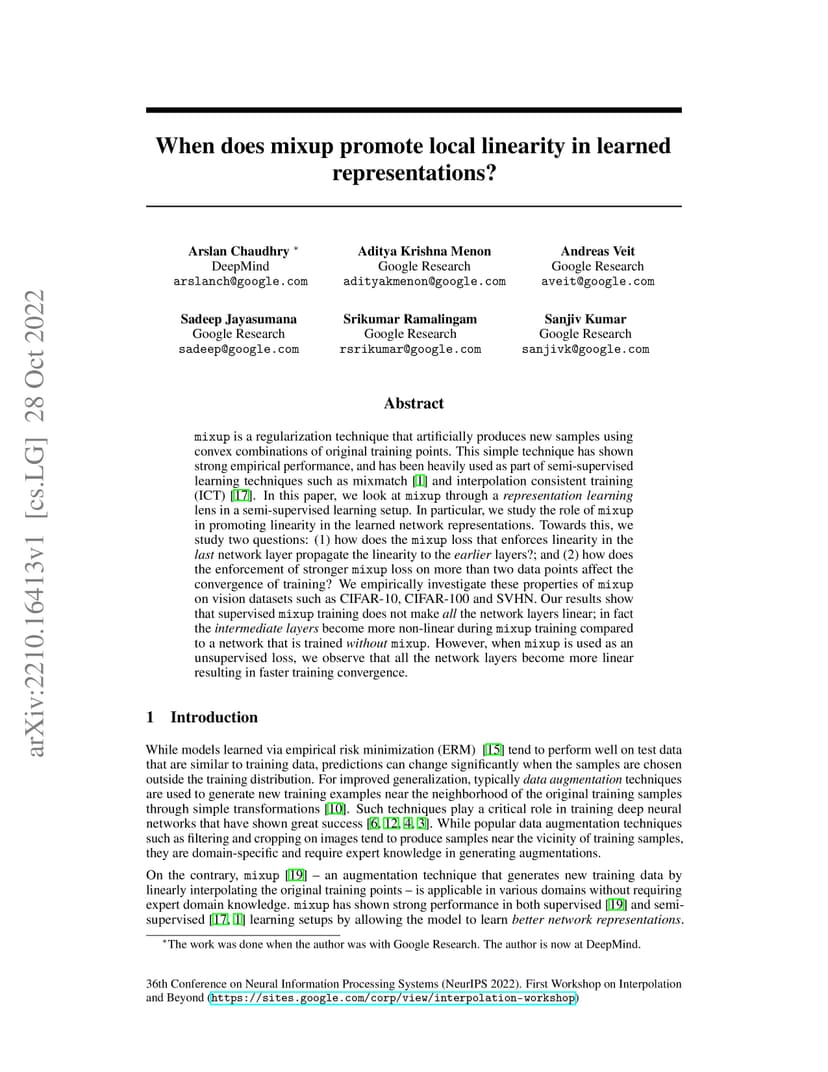 arXiv:2210.16413v1 [cs.LG] 28 Oct 2022

When does mixup promote local linearity in learned representations?

Arslan Chaudhry *
DeepMind
arslanch@google.com

Aditya Krishna Menon
Google Research
adityakmenon@google.com

Andreas Veit
Google Research
aveit@google.com

Sadeep Jayasumana
Google Research
sadeep@google.com

Srikumar Ramalingam
Google Research
rsrikumar@google.com

Sanjiv Kumar
Google Research
sanjivk@google.com

Abstract

mixup is a regularization technique that artificially produces new samples using convex combinations of original training points. This simple technique has shown strong empirical performance, and has been heavily used as part of semi-supervised learning techniques such as mixmatch [1] and interpolation consistent training (ICT) [17]. In this paper, we look at mixup through a representation learning lens in a semi-supervised learning setup. In particular, we study the role of mixup in promoting linearity in the learned network representations. Towards this, we study two questions: (1) how does the mixup loss that enforces linearity in the last network layer propagate the linearity to the earlier layers?; and (2) how does the enforcement of stronger mixup loss on more than two data points affect the convergence of training? We empirically investigate these properties of mixup on vision datasets such as CIFAR-10, CIFAR-100 and SVHN. Our results show that supervised mixup training does not make all the network layers linear; in fact the intermediate layers become more non-linear during mixup training compared to a network that is trained without mixup. However, when mixup is used as an unsupervised loss, we observe that all the network layers become more linear resulting in faster training convergence.

1 Introduction

While models learned via empirical risk minimization (ERM) [15] tend to perform well on test data that are similar to training data, predictions can change significantly when the samples are chosen outside the training distribution. For improved generalization, typically data augmentation techniques are used to generate new training examples near the neighborhood of the original training samples through simple transformations [10]. Such techniques play a critical role in training deep neural networks that have shown great success [6, 12, 4, 3]. While popular data augmentation techniques such as filtering and cropping on images tend to produce samples near the vicinity of training samples, they are domain-specific and require expert knowledge in generating augmentations.

On the contrary, mixup [19] – an augmentation technique that generates new training data by linearly interpolating the original training points – is applicable in various domains without requiring expert domain knowledge. mixup has shown strong performance in both supervised [19] and semi-supervised [17, 1] learning setups by allowing the model to learn better network representations.

*The work was done when the author was with Google Research. The author is now at DeepMind.

36th Conference on Neural Information Processing Systems (NeurIPS 2022). First Workshop on Interpolation and Beyond (https://sites.google.com/corp/view/interpolation-workshop)